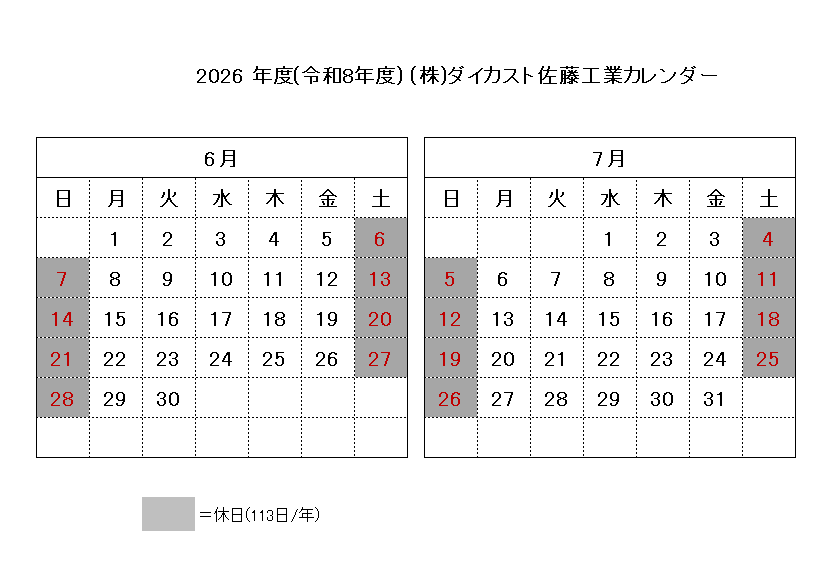 2026 年度(令和8年度) (株)ダイカスト佐藤工業カレンダー

6月

| 日 | 月 | 火 | 水 | 木 | 金 | 土 |
|---|---|---|---|---|---|---|
| | 1 | 2 | 3 | 4 | 5 | 6 |
| 7 | 8 | 9 | 10 | 11 | 12 | 13 |
| 14 | 15 | 16 | 17 | 18 | 19 | 20 |
| 21 | 22 | 23 | 24 | 25 | 26 | 27 |
| 28 | 29 | 30 | | | | |
| | | | | | | |

7月

| 日 | 月 | 火 | 水 | 木 | 金 | 土 |
|---|---|---|---|---|---|---|
| | | | 1 | 2 | 3 | 4 |
| 5 | 6 | 7 | 8 | 9 | 10 | 11 |
| 12 | 13 | 14 | 15 | 16 | 17 | 18 |
| 19 | 20 | 21 | 22 | 23 | 24 | 25 |
| 26 | 27 | 28 | 29 | 30 | 31 | |
| | | | | | | |

＝休日(113日/年)